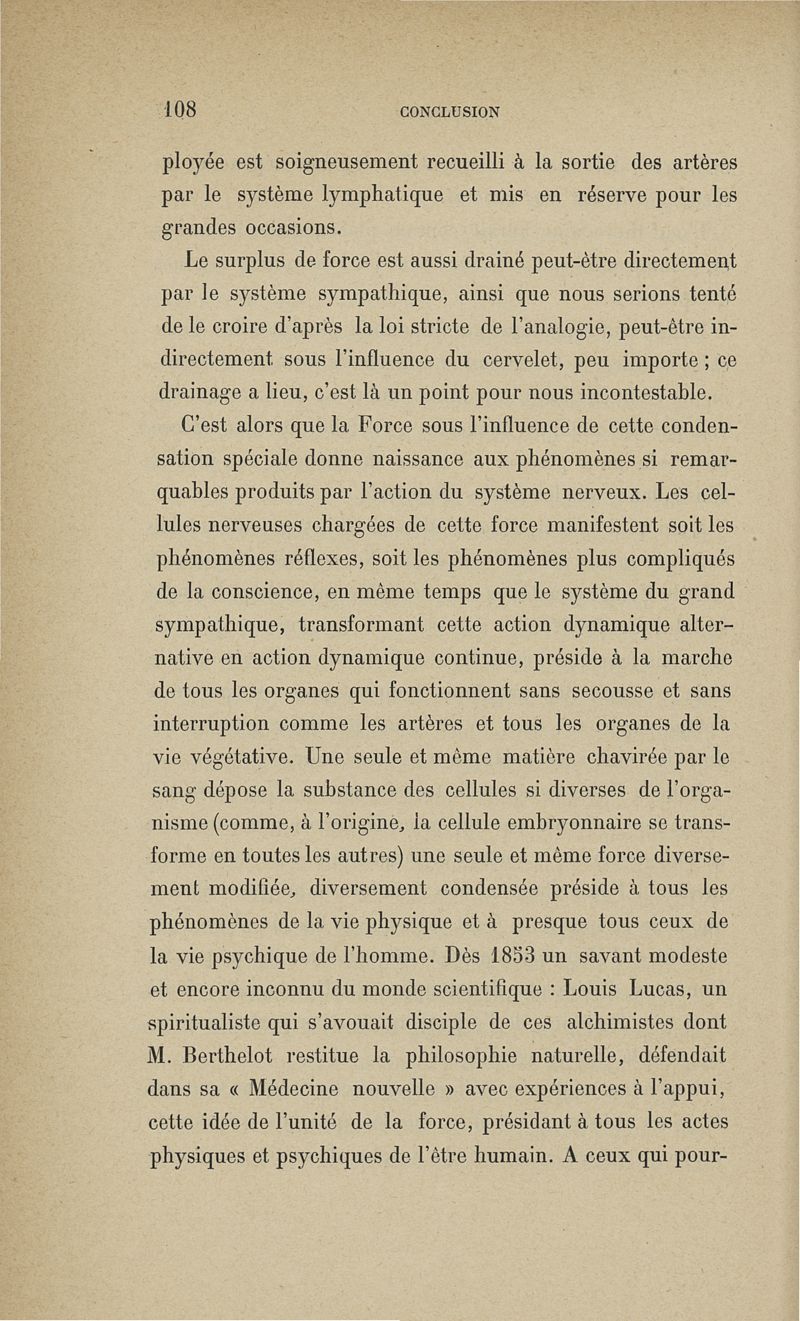 108 CONCLUSION

ployée est soigneusement recueilli à la sortie des artères par le système lymphatique et mis en réserve pour les grandes occasions.

Le surplus de force est aussi drainé peut-être directement par le système sympathique, ainsi que nous serions tenté de le croire d'après la loi stricte de l'analogie, peut-être indirectement sous l'influence du cervelet, peu importe ; ce drainage a lieu, c'est là un point pour nous incontestable.

C'est alors que la Force sous l'influence de cette condensation spéciale donne naissance aux phénomènes si remarquables produits par l'action du système nerveux. Les cellules nerveuses chargées de cette force manifestent soit les phénomènes réflexes, soit les phénomènes plus compliqués de la conscience, en même temps que le système du grand sympathique, transformant cette action dynamique alternative en action dynamique continue, préside à la marche de tous les organes qui fonctionnent sans secousse et sans interruption comme les artères et tous les organes de la vie végétative. Une seule et même matière chavirée par le sang dépose la substance des cellules si diverses de l'organisme (comme, à l'origine, la cellule embryonnaire se transforme en toutes les autres) une seule et même force diversement modifiée, diversement condensée préside à tous les phénomènes de la vie physique et à presque tous ceux de la vie psychique de l'homme. Dès 1853 un savant modeste et encore inconnu du monde scientifique : Louis Lucas, un spiritualiste qui s'avouait disciple de ces alchimistes dont M. Berthelot restitue la philosophie naturelle, défendait dans sa « Médecine nouvelle » avec expériences à l'appui, cette idée de l'unité de la force, présidant à tous les actes physiques et psychiques de l'être humain. A ceux qui pour-